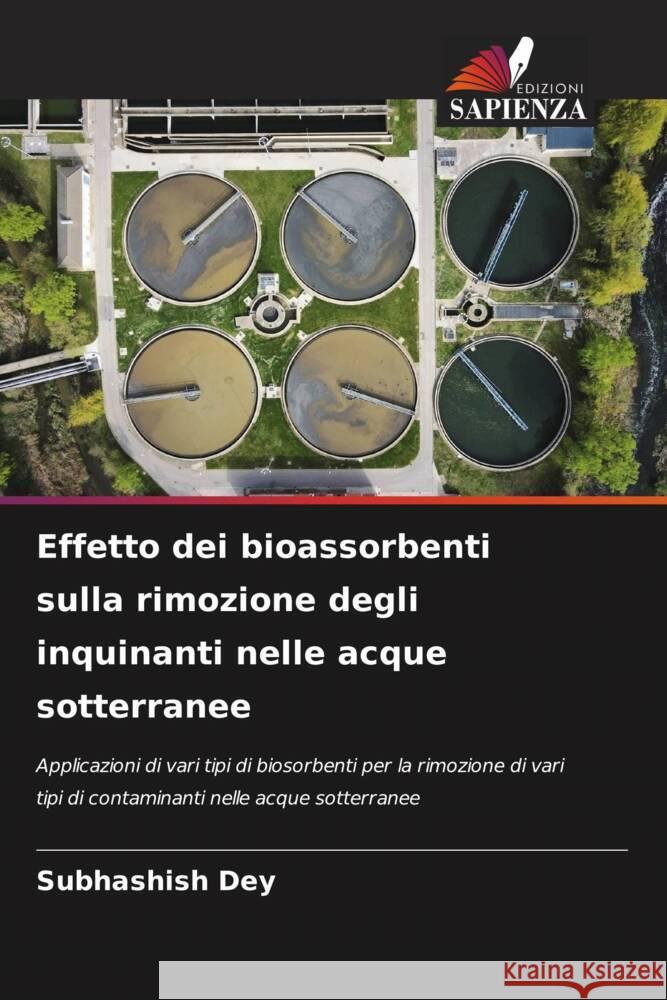 EDIZIONI
SAPIENZA

Effetto dei bioassorbenti sulla rimozione degli inquinanti nelle acque sotterranee

Applicazioni di vari tipi di biosorbenti per la rimozione di vari tipi di contaminanti nelle acque sotterranee

Subhashish Dey